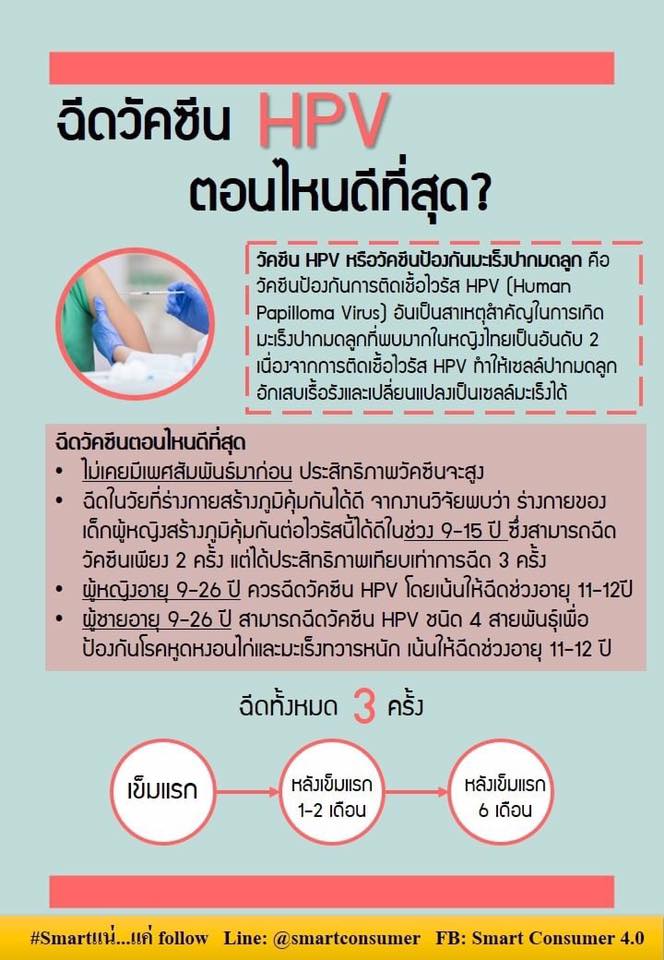 ฉีดวัคซีน HPV ตอนไหนดีที่สุด?

วัคซีน HPV หรือวัคซีนป้องกันมะเร็งปากมดลูก คือ วัคซีนป้องกันการติดเชื้อไวรัส HPV (Human Papilloma Virus) อันเป็นสาเหตุสำคัญในการเกิดมะเร็งปากมดลูกที่พบมากในหญิงไทยเป็นอันดับ 2 เนื่องจากการติดเชื้อไวรัส HPV ทำให้เซลล์ปากมดลูกอักเสบเรื้อรังและเปลี่ยนแปลงเป็นเซลล์มะเร็งได้

ฉีดวัคซีนตอนไหนดีที่สุด
• ไม่เคยมีเพศสัมพันธ์มาก่อน ประสิทธิภาพวัคซีนจะสูง
• ฉีดในวัยที่ร่างกายสร้างภูมิคุ้มกันได้ดี จากงานวิจัยพบว่า ร่างกายของเด็กผู้หญิงสร้างภูมิคุ้มกันต่อไวรัสนี้ได้ดีในช่วง 9-15 ปี ซึ่งสามารถฉีดวัคซีนเพียง 2 ครั้ง แต่ได้ประสิทธิภาพเทียบเท่าการฉีด 3 ครั้ง
• ผู้หญิงอายุ 9-26 ปี ควรฉีดวัคซีน HPV โดยเน้นให้ฉีดช่วงอายุ 11-12ปี
• ผู้ชายอายุ 9-26 ปี สามารถฉีดวัคซีน HPV ชนิด 4 สายพันธุ์เพื่อป้องกันโรคหูดหงอนไก่และมะเร็งทวารหนัก เน้นให้ฉีดช่วงอายุ 11-12 ปี

ฉีดทั้งหมด 3 ครั้ง

เข็มแรก
หลังเข็มแรก 1-2 เดือน
หลังเข็มแรก 6 เดือน

#Smartแน่...แค่ follow Line: @smartconsumer FB: Smart Consumer 4.0